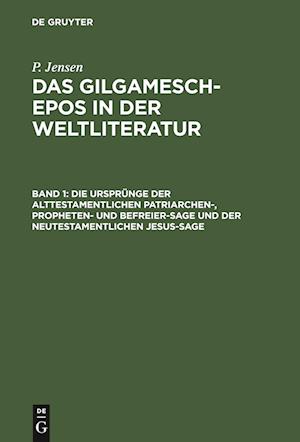 DE GRUYTER

P. Jensen

DAS GILGAMESCH-EPOS IN DER WELTLITERATUR

BAND 1: DIE URSPRÜNGE DER ALTTESTAMENTLICHEN PATRIARCHEN-, PROPHETEN- UND BEFREIER-SAGE UND DER NEUTESTAMENTLICHEN JESUS-SAGE

DE
G